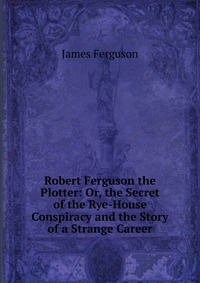 James Ferguson

Robert Ferguson the Plotter: Or, the Secret of the Rye-House Conspiracy and the Story of a Strange Career